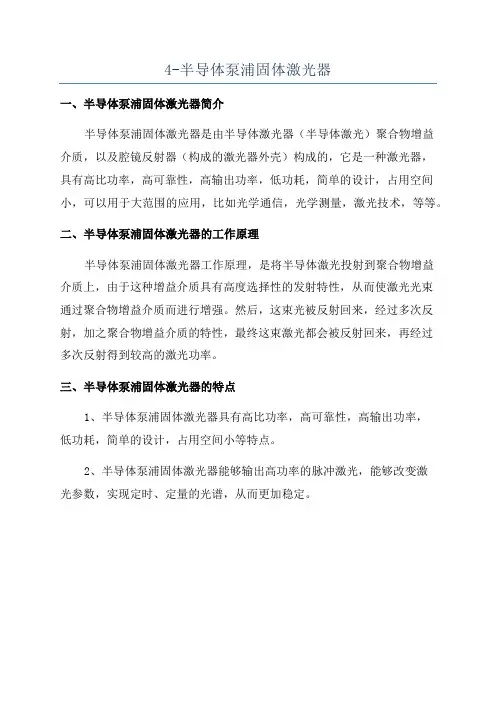 4-半导体泵浦固体激光器

一、半导体泵浦固体激光器简介

半导体泵浦固体激光器是由半导体激光器（半导体激光）聚合物增益介质，以及腔镜反射器（构成的激光器外壳）构成的，它是一种激光器，具有高比功率，高可靠性，高输出功率，低功耗，简单的设计，占用空间小，可以用于大范围的应用，比如光学通信，光学测量，激光技术，等等。

二、半导体泵浦固体激光器的工作原理

半导体泵浦固体激光器工作原理，是将半导体激光投射到聚合物增益介质上，由于这种增益介质具有高度选择性的发射特性，从而使激光光束通过聚合物增益介质而进行增强。然后，这束光被反射回来，经过多次反射，加之聚合物增益介质的特性，最终这束激光都会被反射回来，再经过多次反射得到较高的激光功率。

三、半导体泵浦固体激光器的特点

1、半导体泵浦固体激光器具有高比功率，高可靠性，高输出功率，低功耗，简单的设计，占用空间小等特点。

2、半导体泵浦固体激光器能够输出高功率的脉冲激光，能够改变激光参数，实现定时、定量的光谱，从而更加稳定。